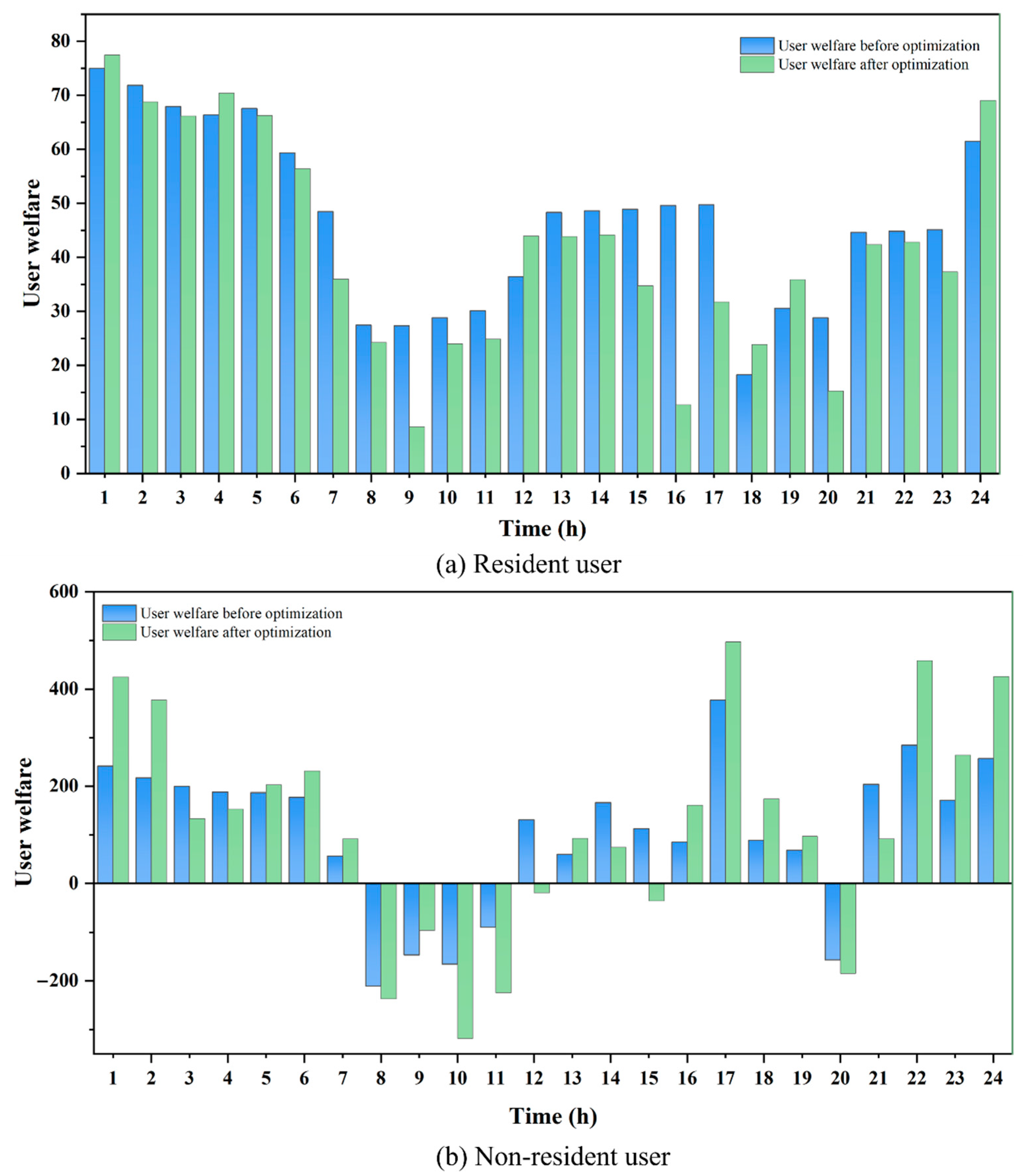 User welfare before optimization
User welfare after optimization

User welfare

80
70
60
50
40
30
20
10
0

1 2 3 4 5 6 7 8 9 10 11 12 13 14 15 16 17 18 19 20 21 22 23 24

Time (h)

(a) Resident user

User welfare before optimization
User welfare after optimization

User welfare

600
400
200
0
−200

1 2 3 4 5 6 7 8 9 10 11 12 13 14 15 16 17 18 19 20 21 22 23 24

Time (h)

(b) Non-resident user